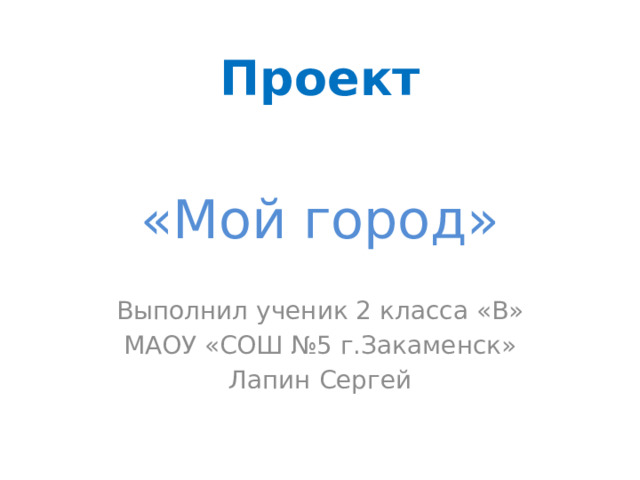 Проект

«Мой город»

Выполнил ученик 2 класса «В»
МАОУ «СОШ №5 г.Закаменск»
Лапин Сергей